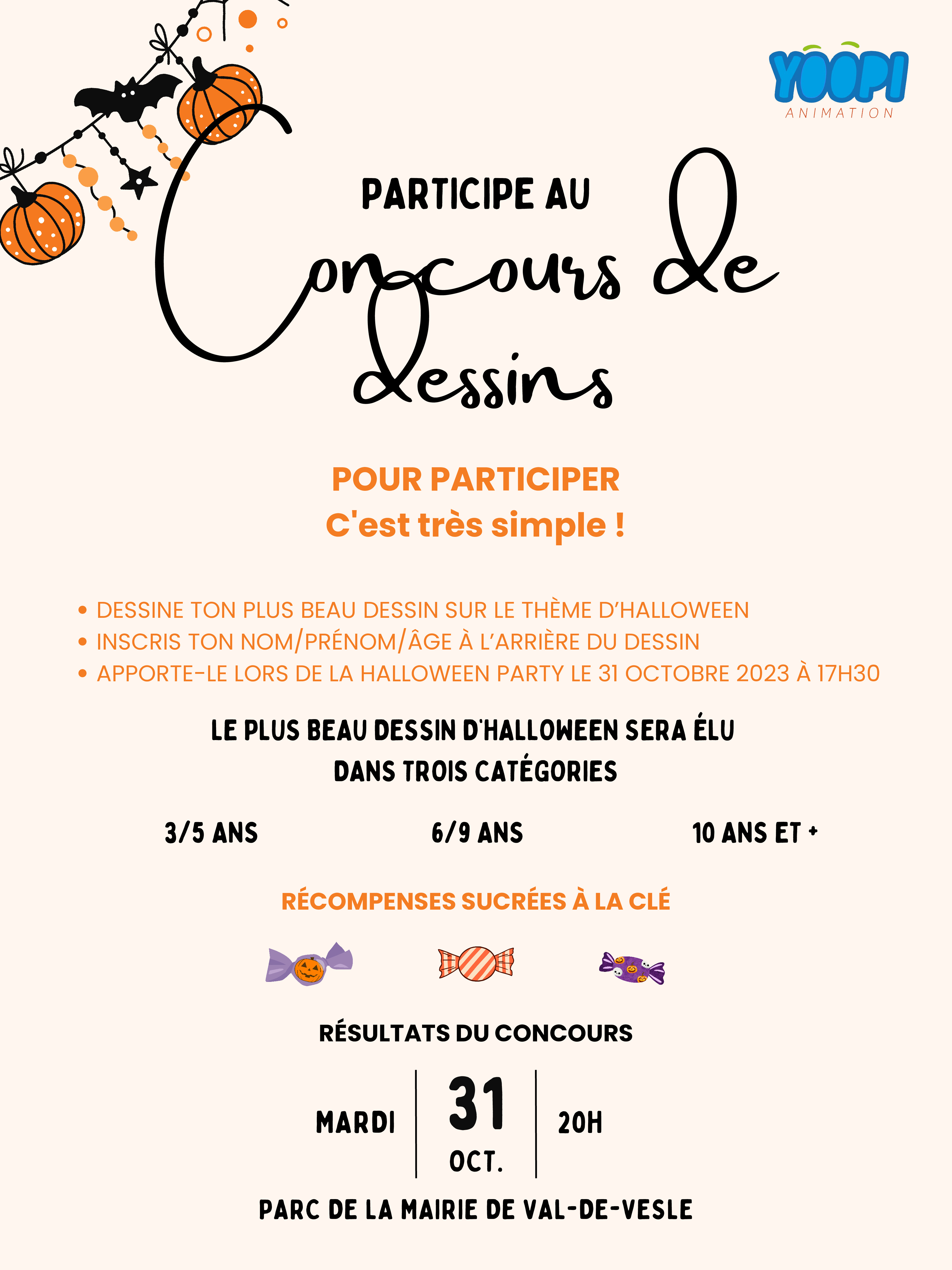 YOOPI
ANIMATION

PARTICIPE AU
Concours de dessins

POUR PARTICIPER
C'est très simple !

• DESSINE TON PLUS BEAU DESSIN SUR LE THÈME D'HALLOWEEN
• INSCRIS TON NOM/PRÉNOM/ÂGE À L'ARRIÈRE DU DESSIN
• APPORTE-LE LORS DE LA HALLOWEEN PARTY LE 31 OCTOBRE 2023 À 17H30

LE PLUS BEAU DESSIN D'HALLOWEEN SERA ÉLU
DANS TROIS CATÉGORIES

3/5 ANS

6/9 ANS

10 ANS ET +

RÉCOMPENSES SUCRÉES À LA CLÉ

RÉSULTATS DU CONCOURS

MARDI
31
OCT.
20H

PARC DE LA MAIRIE DE VAL-DE-VESLE